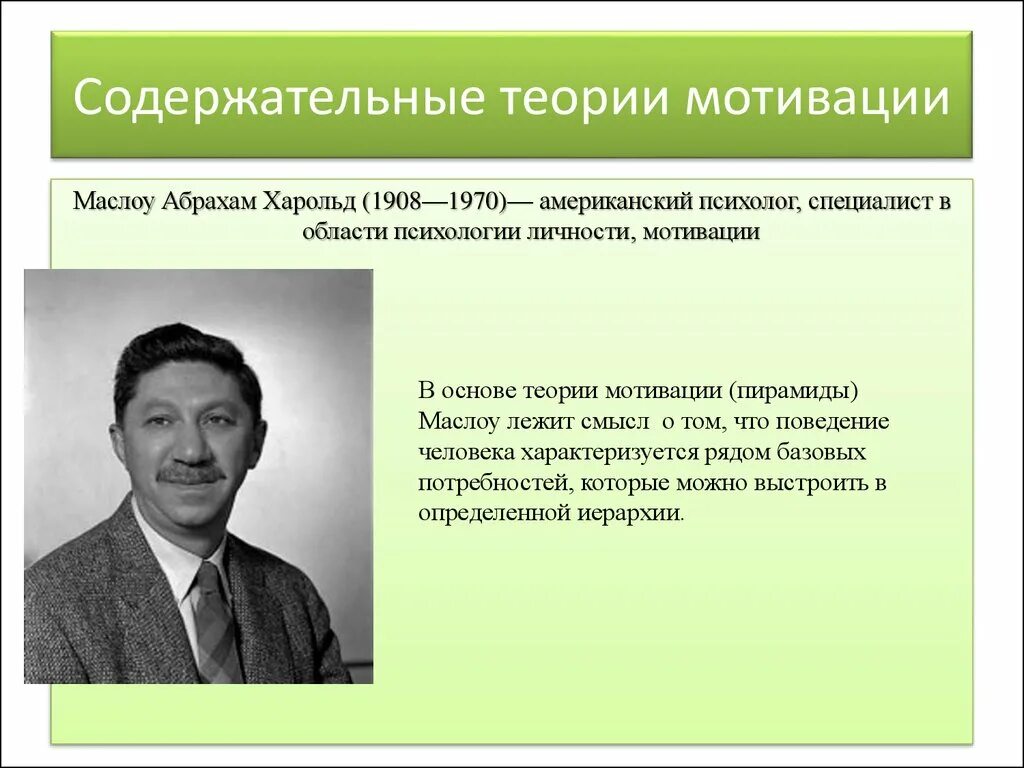 Содержательные теории мотивации

Маслоу Абрахам Харольд (1908—1970)— американский психолог, специалист в области психологии личности, мотивации

В основе теории мотивации (пирамиды) Маслоу лежит смысл о том, что поведение человека характеризуется рядом базовых потребностей, которые можно выстроить в определенной иерархии.